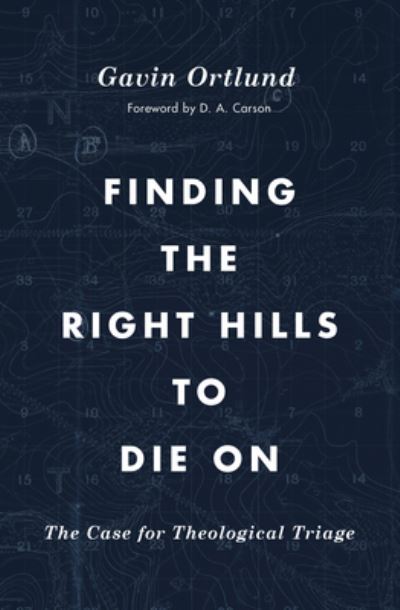 Gavin Ortlund

Foreword by D. A. Carson

FINDING THE RIGHT HILLS TO DIE ON

The Case for Theological Triage